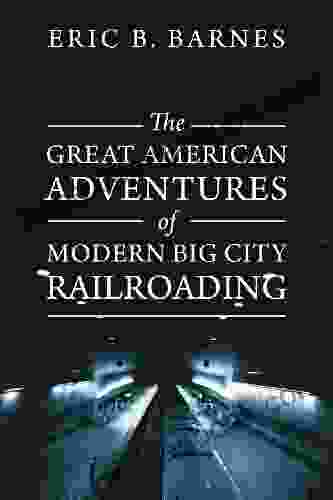 ERIC B. BARNES

The
GREAT AMERICAN
ADVENTURES
of
MODERN BIG CITY
RAILROADING